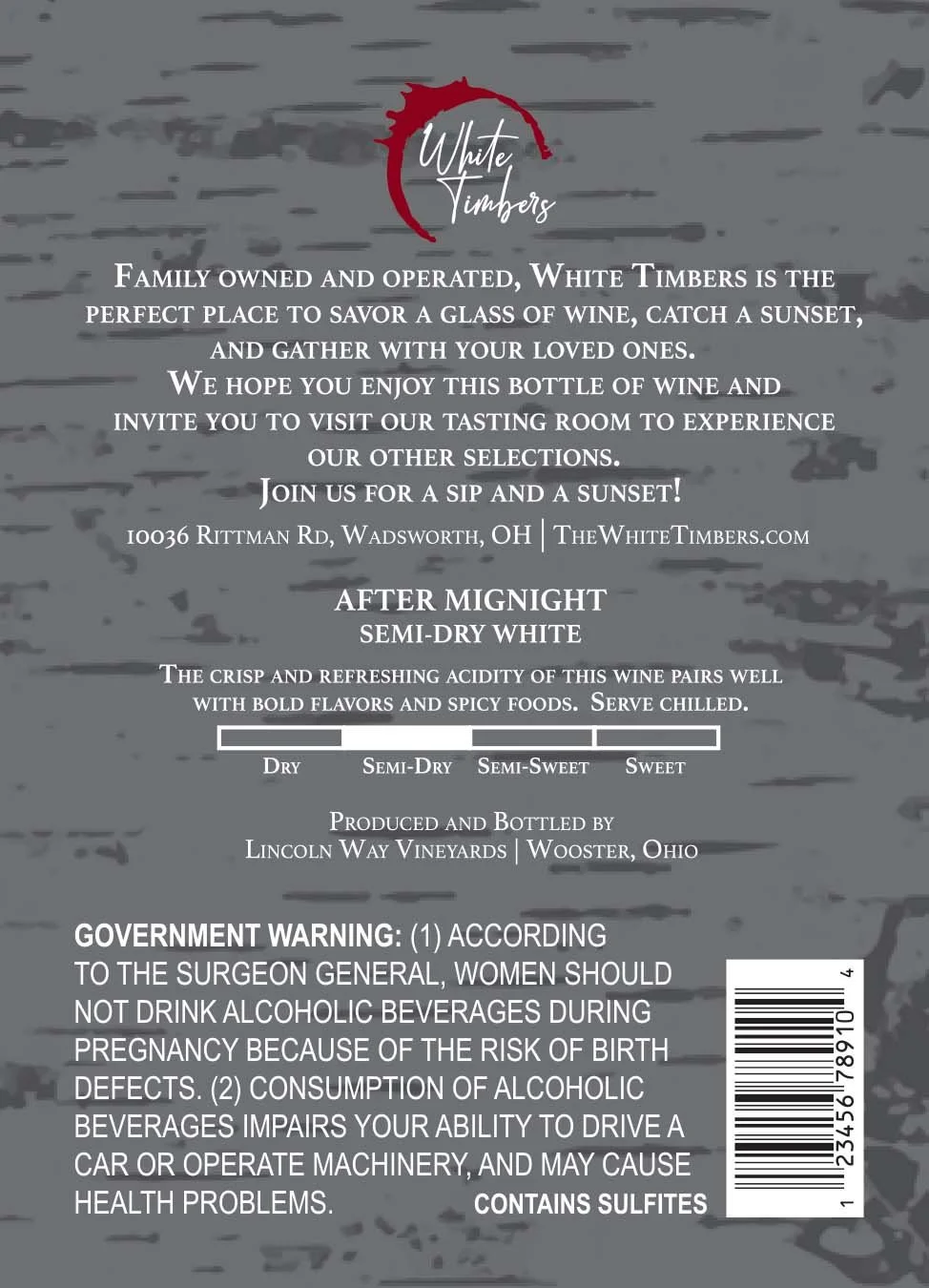 White Timbers

Family owned and operated, White Timbers is the perfect place to savor a glass of wine, catch a sunset, and gather with your loved ones.
We hope you enjoy this bottle of wine and invite you to visit our tasting room to experience our other selections.
Join us for a sip and a sunset!
10036 Rittman Rd, Wadsworth, OH | TheWhiteTimbers.com

AFTER MIGNIGHT
SEMI-DRY WHITE

The crisp and refreshing acidity of this wine pairs well with bold flavors and spicy foods. Serve chilled.

Dry Semi-Dry Semi-Sweet Sweet

Produced and Bottled by
Lincoln Way Vineyards | Wooster, Ohio

GOVERNMENT WARNING: (1) ACCORDING TO THE SURGEON GENERAL, WOMEN SHOULD NOT DRINK ALCOHOLIC BEVERAGES DURING PREGNANCY BECAUSE OF THE RISK OF BIRTH DEFECTS. (2) CONSUMPTION OF ALCOHOLIC BEVERAGES IMPAIRS YOUR ABILITY TO DRIVE A CAR OR OPERATE MACHINERY, AND MAY CAUSE HEALTH PROBLEMS. CONTAINS SULFITES

1 23456 78910 4